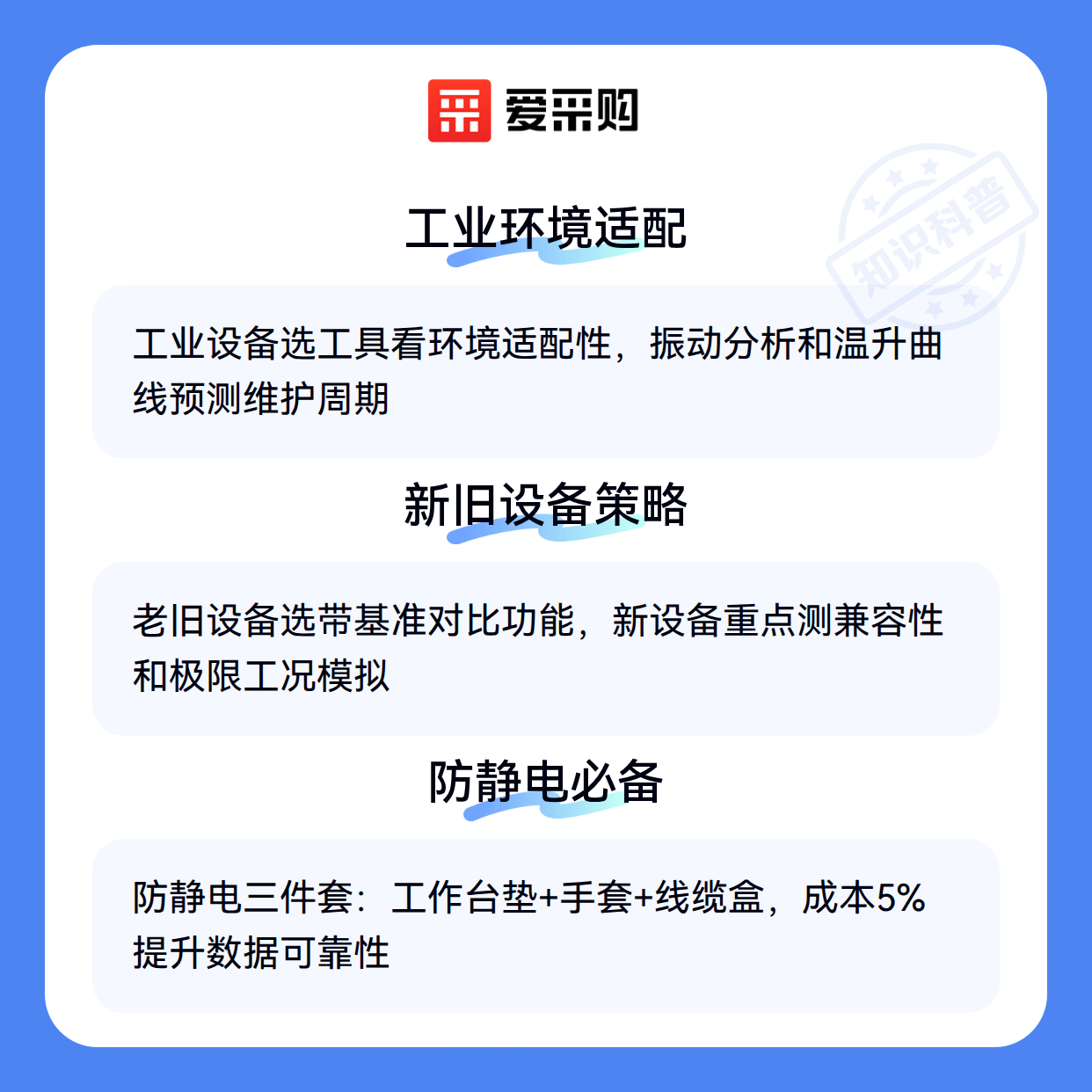 爱采购

工业环境适配

工业设备选工具看环境适配性，振动分析和温升曲线预测维护周期

新旧设备策略

老旧设备选带基准对比功能，新设备重点测兼容性和极限工况模拟

防静电必备

防静电三件套：工作台垫+手套+线缆盒，成本5%提升数据可靠性

知识科普